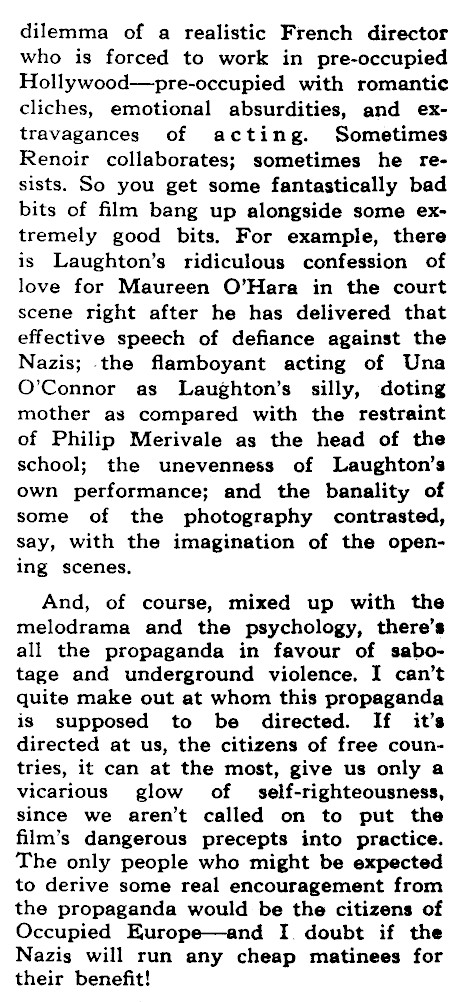 dilemma of a realistic French director who is forced to work in pre-occupied Hollywood—pre-occupied with romantic cliches, emotional absurdities, and extravagances of acting. Sometimes Renoir collaborates; sometimes he resists. So you get some fantastically bad bits of film bang up alongside some extremely good bits. For example, there is Laughton's ridiculous confession of love for Maureen O'Hara in the court scene right after he has delivered that effective speech of defiance against the Nazis; the flamboyant acting of Una O'Connor as Laughton's silly, doting mother as compared with the restraint of Philip Merivale as the head of the school; the unevenness of Laughton's own performance; and the banality of some of the photography contrasted, say, with the imagination of the opening scenes.

And, of course, mixed up with the melodrama and the psychology, there's all the propaganda in favour of sabotage and underground violence. I can't quite make out at whom this propaganda is supposed to be directed. If it's directed at us, the citizens of free countries, it can at the most, give us only a vicarious glow of self-righteousness, since we aren't called on to put the film's dangerous precepts into practice. The only people who might be expected to derive some real encouragement from the propaganda would be the citizens of Occupied Europe—and I doubt if the Nazis will run any cheap matinees for their benefit!